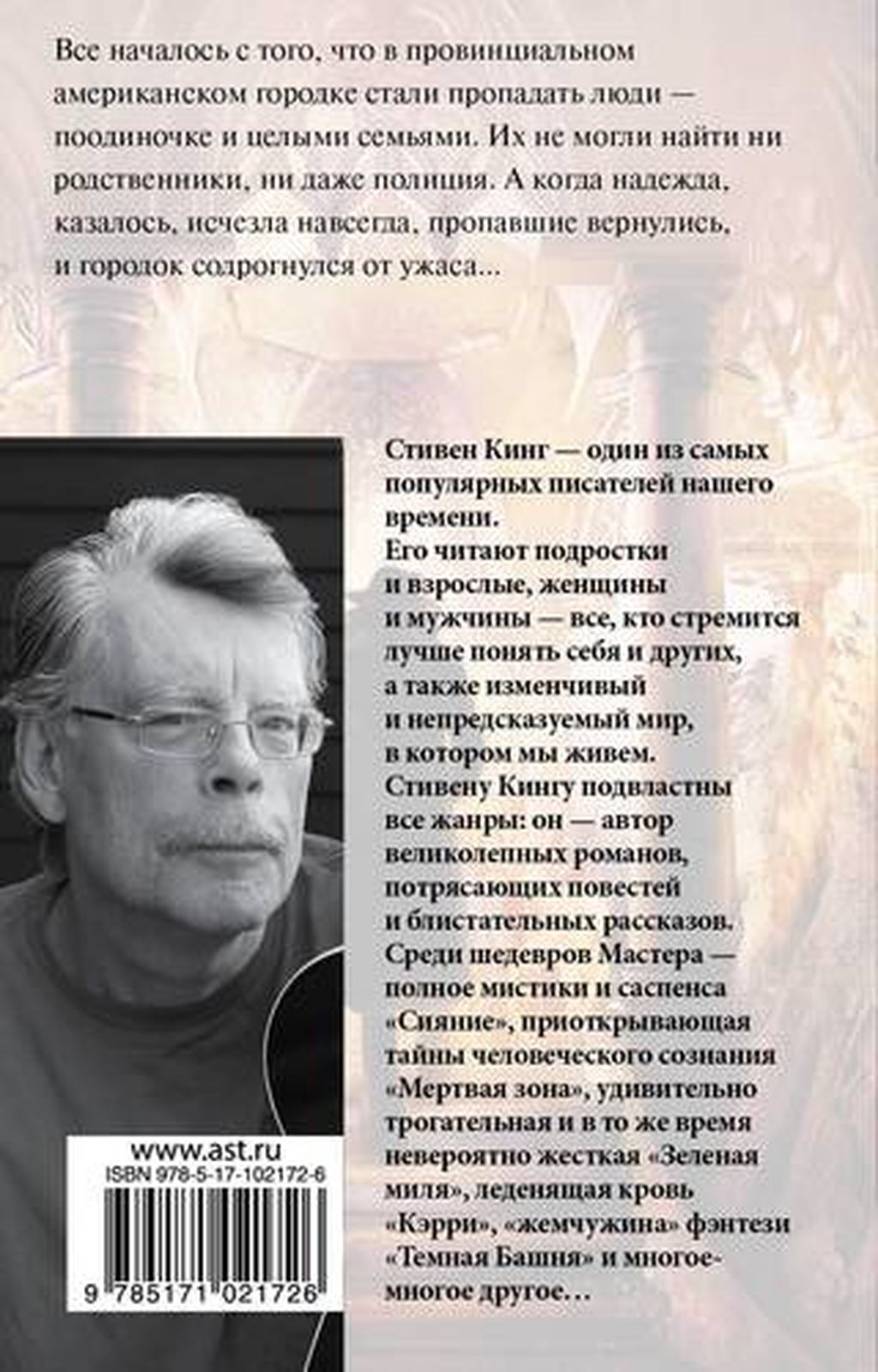 Все началось с того, что в провинциальном американском городке стали пропадать люди — поодиночке и целыми семьями. Их не могли найти ни родственники, ни даже полиция. А когда надежда, казалось, исчезла навсегда, пропавшие вернулись, и городок содрогнулся от ужаса...

Стивен Кинг — один из самых популярных писателей нашего времени.
Его читают подростки и взрослые, женщины и мужчины — все, кто стремится лучше понять себя и других, а также изменчивый и непредсказуемый мир, в котором мы живем.
Стивену Кингу подвластны все жанры: он — автор великолепных романов, потрясающих повестей и блистательных рассказов.
Среди шедевров Мастера — полное мистики и саспенса «Сияние», приоткрывающая тайны человеческого сознания «Мертвая зона», удивительно трогательная и в то же время невероятно жесткая «Зеленая миля», леденящая кровь «Кэрри», «жемчужина» фэнтези «Темная Башня» и многое-многое другое…

www.ast.ru
ISBN 978-5-17-102172-6
9 785171 021726